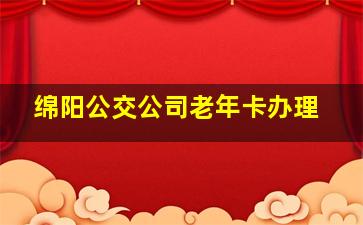 绵阳公交公司老年卡办理